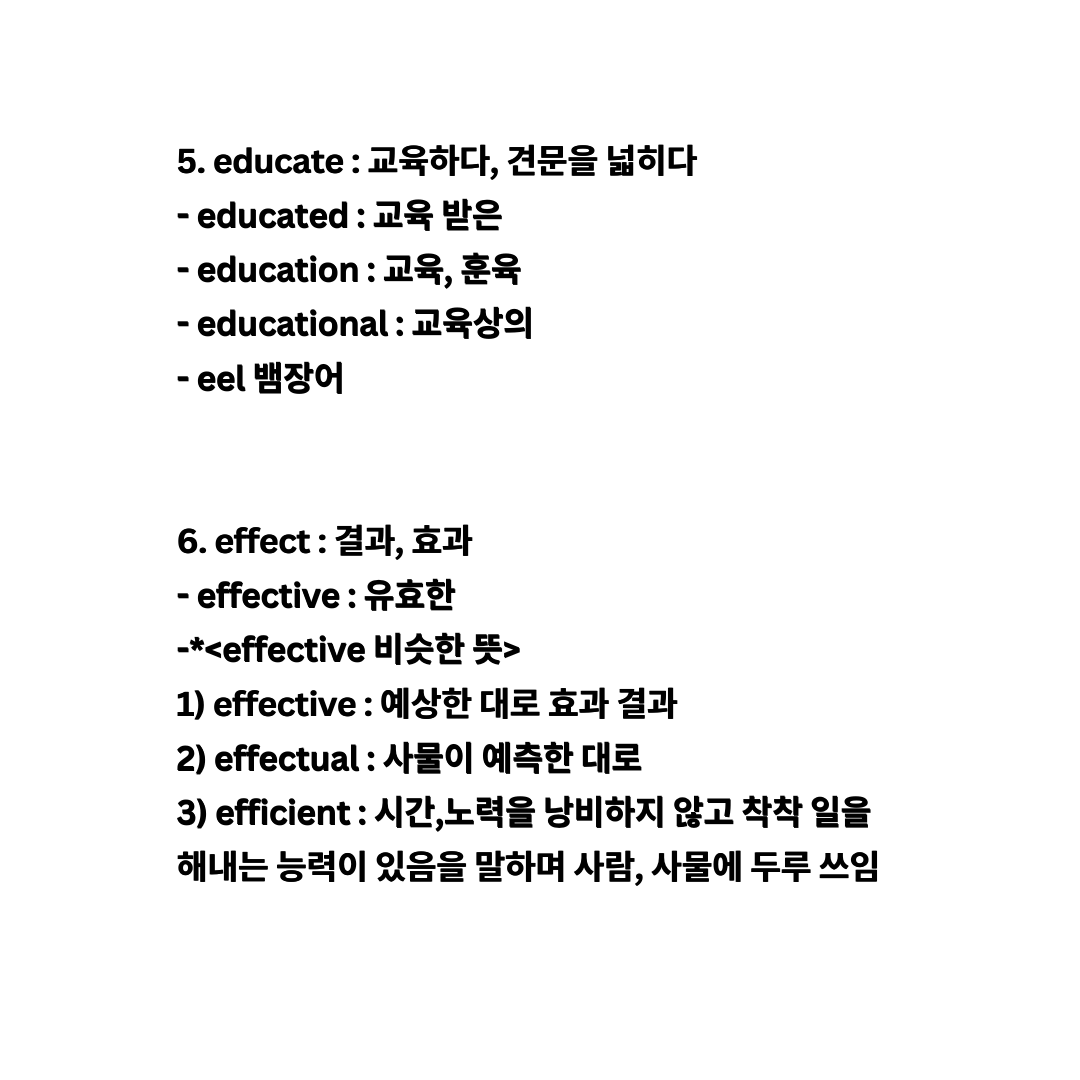 5. educate : 교육하다, 견문을 넓히다
- educated : 교육 받은
- education : 교육, 훈육
- educational : 교육상의
- eel 뱀장어

6. effect : 결과, 효과
- effective : 유효한
-*<effective 비슷한 뜻>
1) effective : 예상한 대로 효과 결과
2) effectual : 사물이 예측한 대로
3) efficient : 시간,노력을 낭비하지 않고 착착 일을 해내는 능력이 있음을 말하며 사람, 사물에 두루 쓰임